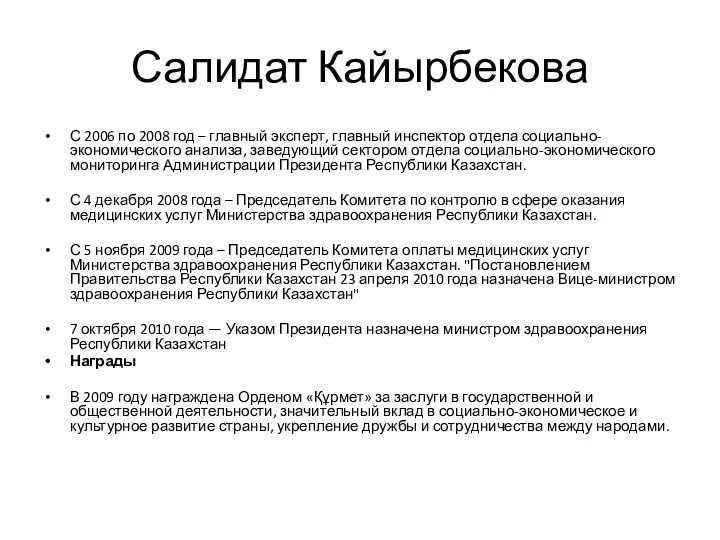 Салидат Кайырбекова

• С 2006 по 2008 год – главный эксперт, главный инспектор отдела социально-экономического анализа, заведующий сектором отдела социально-экономического мониторинга Администрации Президента Республики Казахстан.

• С 4 декабря 2008 года – Председатель Комитета по контролю в сфере оказания медицинских услуг Министерства здравоохранения Республики Казахстан.

• С 5 ноября 2009 года – Председатель Комитета оплаты медицинских услуг Министерства здравоохранения Республики Казахстан. "Постановлением Правительства Республики Казахстан 23 апреля 2010 года назначена Вице-министром здравоохранения Республики Казахстан"

• 7 октября 2010 года — Указом Президента назначена министром здравоохранения Республики Казахстан

• Награды

• В 2009 году награждена Орденом «Құрмет» за заслуги в государственной и общественной деятельности, значительный вклад в социально-экономическое и культурное развитие страны, укрепление дружбы и сотрудничества между народами.